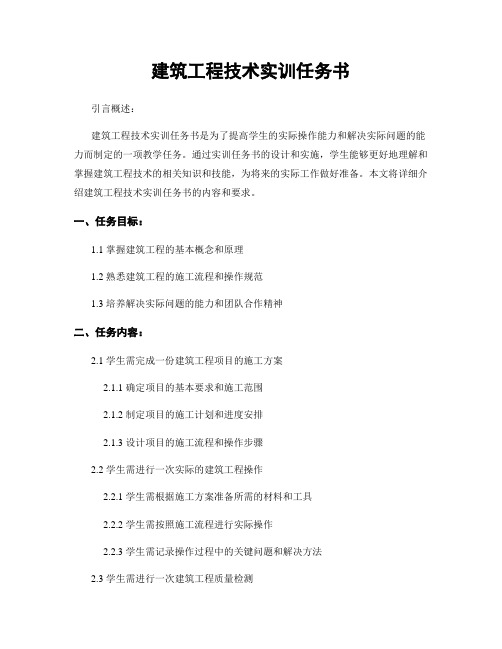 建筑工程技术实训任务书

引言概述：

建筑工程技术实训任务书是为了提高学生的实际操作能力和解决实际问题的能力而制定的一项教学任务。通过实训任务书的设计和实施，学生能够更好地理解和掌握建筑工程技术的相关知识和技能，为将来的实际工作做好准备。本文将详细介绍建筑工程技术实训任务书的内容和要求。

一、任务目标：

1.1 掌握建筑工程的基本概念和原理

1.2 熟悉建筑工程的施工流程和操作规范

1.3 培养解决实际问题的能力和团队合作精神

二、任务内容：

2.1 学生需完成一份建筑工程项目的施工方案

2.1.1 确定项目的基本要求和施工范围

2.1.2 制定项目的施工计划和进度安排

2.1.3 设计项目的施工流程和操作步骤

2.2 学生需进行一次实际的建筑工程操作

2.2.1 学生需根据施工方案准备所需的材料和工具

2.2.2 学生需按照施工流程进行实际操作

2.2.3 学生需记录操作过程中的关键问题和解决方法

2.3 学生需进行一次建筑工程质量检测